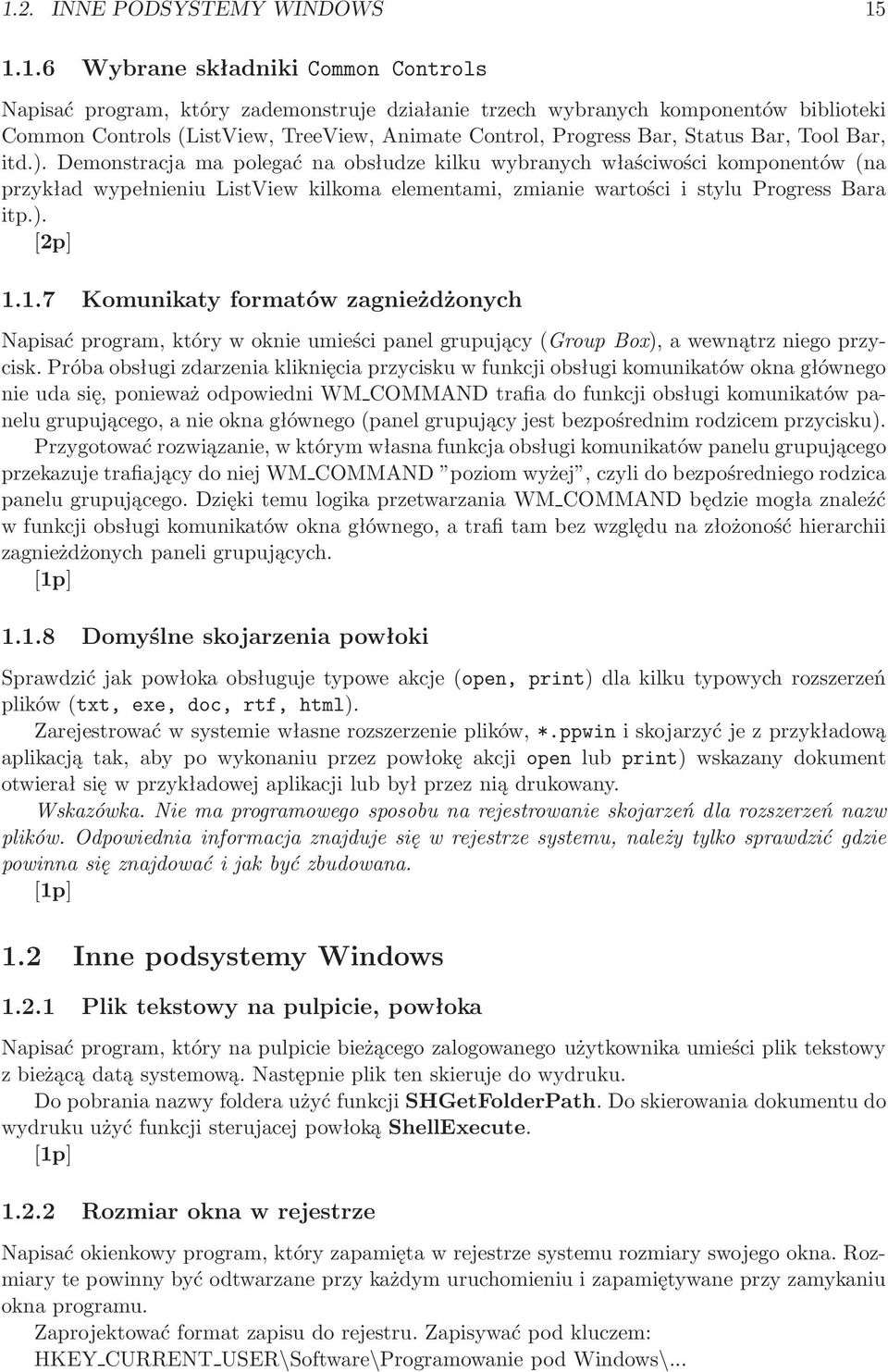 1.2. INNE PODSYSTEMY WINDOWS 15

1.1.6 Wybrane składniki Common Controls

Napisać program, który zademonstruje działanie trzech wybranych komponentów biblioteki Common Controls (ListView, TreeView, Animate Control, Progress Bar, Status Bar, Tool Bar, itd.). Demonstracja ma polegać na obsłudze kilku wybranych właściwości komponentów (na przykład wypełnieniu ListView kilkoma elementami, zmianie wartości i stylu Progress Bara itp.).
[2p]

1.1.7 Komunikaty formatów zagnieżdżonych

Napisać program, który w oknie umieści panel grupujący (Group Box), a wewnątrz niego przycisk. Próba obsługi zdarzenia kliknięcia przycisku w funkcji obsługi komunikatów okna głównego nie uda się, ponieważ odpowiedni WM_COMMAND trafia do funkcji obsługi komunikatów panelu grupującego, a nie okna głównego (panel grupujący jest bezpośrednim rodzicem przycisku).
Przygotować rozwiązanie, w którym własna funkcja obsługi komunikatów panelu grupującego przekazuje trafiający do niej WM_COMMAND "poziom wyżej", czyli do bezpośredniego rodzica panelu grupującego. Dzięki temu logika przetwarzania WM_COMMAND będzie mogła znaleźć w funkcji obsługi komunikatów okna głównego, a trafi tam bez względu na złożoność hierarchii zagnieżdżonych paneli grupujących.
[1p]

1.1.8 Domyślne skojarzenia powłoki

Sprawdzić jak powłoka obsługuje typowe akcje (open, print) dla kilku typowych rozszerzeń plików (txt, exe, doc, rtf, html).
Zarejestrować w systemie własne rozszerzenie plików, *.ppwin i skojarzyć je z przykładową aplikacją tak, aby po wykonaniu przez powłokę akcji open lub print) wskazany dokument otwierał się w przykładowej aplikacji lub był przez nią drukowany.
Wskazówka. Nie ma programowego sposobu na rejestrowanie skojarzeń dla rozszerzeń nazw plików. Odpowiednia informacja znajduje się w rejestrze systemu, należy tylko sprawdzić gdzie powinna się znajdować i jak być zbudowana.
[1p]

1.2 Inne podsystemy Windows

1.2.1 Plik tekstowy na pulpicie, powłoka

Napisać program, który na pulpicie bieżącego zalogowanego użytkownika umieści plik tekstowy z bieżącą datą systemową. Następnie plik ten skieruje do wydruku.
Do pobrania nazwy foldera użyć funkcji SHGetFolderPath. Do skierowania dokumentu do wydruku użyć funkcji sterujacej powłoką ShellExecute.
[1p]

1.2.2 Rozmiar okna w rejestrze

Napisać okienkowy program, który zapamięta w rejestrze systemu rozmiary swojego okna. Rozmiary te powinny być odtwarzane przy każdym uruchomieniu i zapamiętywane przy zamykaniu okna programu.
Zaprojektować format zapisu do rejestru. Zapisywać pod kluczem:
HKEY_CURRENT_USER\Software\Programowanie pod Windows\...